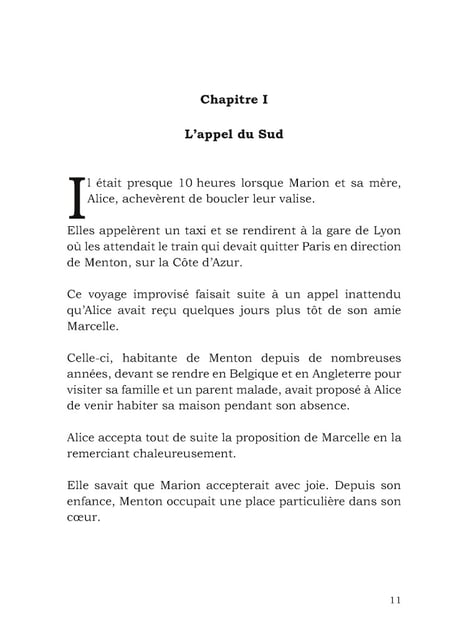 Chapitre I

L'appel du Sud

Il était presque 10 heures lorsque Marion et sa mère, Alice, achevèrent de boucler leur valise.

Elles appelèrent un taxi et se rendirent à la gare de Lyon où les attendait le train qui devait quitter Paris en direction de Menton, sur la Côte d'Azur.

Ce voyage improvisé faisait suite à un appel inattendu qu'Alice avait reçu quelques jours plus tôt de son amie Marcelle.

Celle-ci, habitante de Menton depuis de nombreuses années, devant se rendre en Belgique et en Angleterre pour visiter sa famille et un parent malade, avait proposé à Alice de venir habiter sa maison pendant son absence.

Alice accepta tout de suite la proposition de Marcelle en la remerciant chaleureusement.

Elle savait que Marion accepterait avec joie. Depuis son enfance, Menton occupait une place particulière dans son cœur.

11